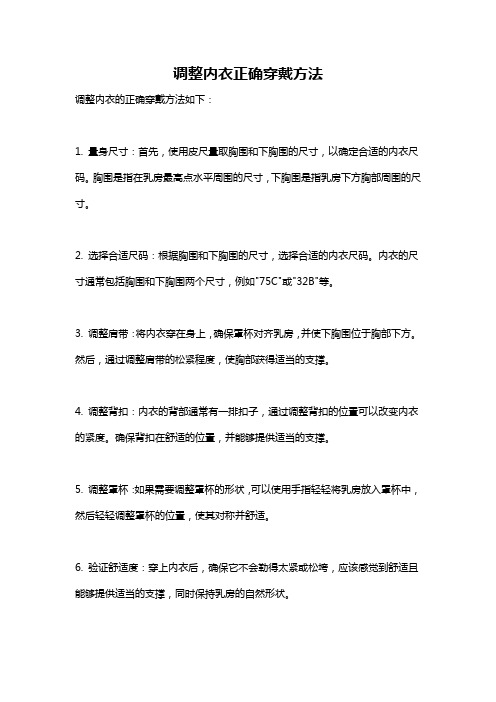 调整内衣正确穿戴方法

调整内衣的正确穿戴方法如下：

1. 量身尺寸：首先，使用皮尺量取胸围和下胸围的尺寸，以确定合适的内衣尺码。胸围是指在乳房最高点水平周围的尺寸，下胸围是指乳房下方胸部周围的尺寸。

2. 选择合适尺码：根据胸围和下胸围的尺寸，选择合适的内衣尺码。内衣的尺寸通常包括胸围和下胸围两个尺寸，例如"75C"或"32B"等。

3. 调整肩带：将内衣穿在身上，确保罩杯对齐乳房，并使下胸围位于胸部下方。然后，通过调整肩带的松紧程度，使胸部获得适当的支撑。

4. 调整背扣：内衣的背部通常有一排扣子，通过调整背扣的位置可以改变内衣的紧度。确保背扣在舒适的位置，并能够提供适当的支撑。

5. 调整罩杯：如果需要调整罩杯的形状，可以使用手指轻轻将乳房放入罩杯中，然后轻轻调整罩杯的位置，使其对称并舒适。

6. 验证舒适度：穿上内衣后，确保它不会勒得太紧或松垮，应该感觉到舒适且能够提供适当的支撑，同时保持乳房的自然形状。